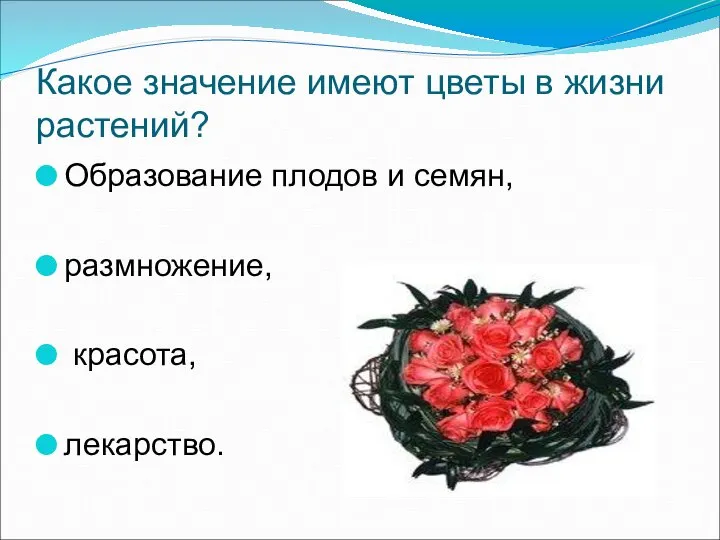 Какое значение имеют цветы в жизни растений?

Образование плодов и семян,

размножение,

красота,

лекарство.